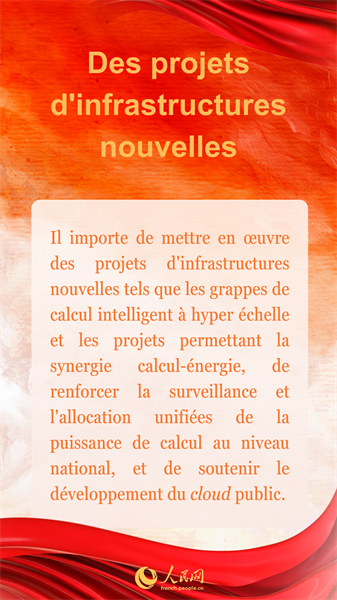 Des projets d'infrastructures nouvelles

Il importe de mettre en œuvre des projets d'infrastructures nouvelles tels que les grappes de calcul intelligent à hyper échelle et les projets permettant la synergie calcul-énergie, de renforcer la surveillance et l'allocation unifiées de la puissance de calcul au niveau national, et de soutenir le développement du cloud public.

人民网
french.people.cn